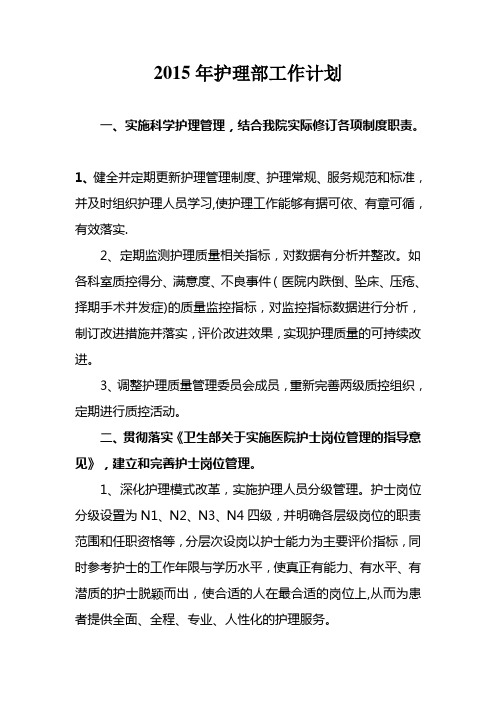 2015 年护理部工作计划

一、实施科学护理管理，结合我院实际修订各项制度职责。

1、健全并定期更新护理管理制度、护理常规、服务规范和标准，并及时组织护理人员学习,使护理工作能够有据可依、有章可循，有效落实.

2、定期监测护理质量相关指标，对数据有分析并整改。如各科室质控得分、满意度、不良事件（医院内跌倒、坠床、压疮、择期手术并发症)的质量监控指标，对监控指标数据进行分析，制订改进措施并落实，评价改进效果，实现护理质量的可持续改进。

3、调整护理质量管理委员会成员，重新完善两级质控组织，定期进行质控活动。

二、贯彻落实《卫生部关于实施医院护士岗位管理的指导意见》，建立和完善护士岗位管理。

1、深化护理模式改革，实施护理人员分级管理。护士岗位分级设置为 N1、N2、N3、N4 四级，并明确各层级岗位的职责范围和任职资格等，分层次设岗以护士能力为主要评价指标，同时参考护士的工作年限与学历水平，使真正有能力、有水平、有潜质的护士脱颖而出，使合适的人在最合适的岗位上,从而为患者提供全面、全程、专业、人性化的护理服务。